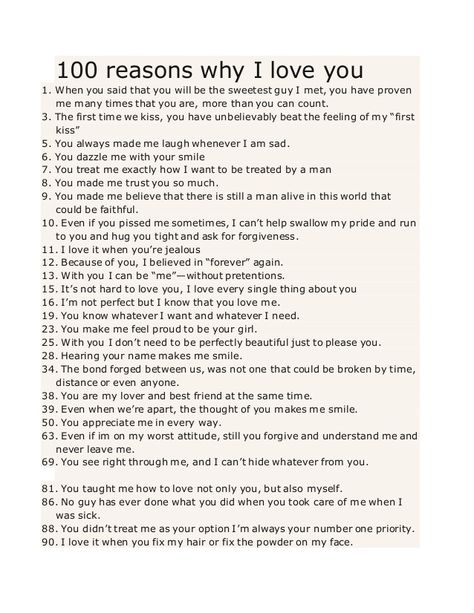 100 reasons why I love you

1. When you said that you will be the sweetest guy I met, you have proven me many times that you are, more than you can count.
3. The first time we kiss, you have unbelievably beat the feeling of my "first kiss"
5. You always made me laugh whenever I am sad.
6. You dazzle me with your smile
7. You treat me exactly how I want to be treated by a man
8. You made me trust you so much.
9. You made me believe that there is still a man alive in this world that could be faithful.
10. Even if you pissed me sometimes, I can't help swallow my pride and run to you and hug you tight and ask for forgiveness.
11. I love it when you're jealous
12. Because of you, I believed in "forever" again.
13. With you I can be "me"—without pretentions.
15. It's not hard to love you, I love every single thing about you
16. I'm not perfect but I know that you love me.
19. You know whatever I want and whatever I need.
23. You make me feel proud to be your girl.
25. With you I don't need to be perfectly beautiful just to please you.
28. Hearing your name makes me smile.
34. The bond forged between us, was not one that could be broken by time, distance or even anyone.
38. You are my lover and best friend at the same time.
39. Even when we're apart, the thought of you makes me smile.
50. You appreciate me in every way.
63. Even if im on my worst attitude, still you forgive and understand me and never leave me.
69. You see right through me, and I can't hide whatever from you.

81. You taught me how to love not only you, but also myself.
86. No guy has ever done what you did when you took care of me when I was sick.
88. You didn't treat me as your option I'm always your number one priority.
90. I love it when you fix my hair or fix the powder on my face.